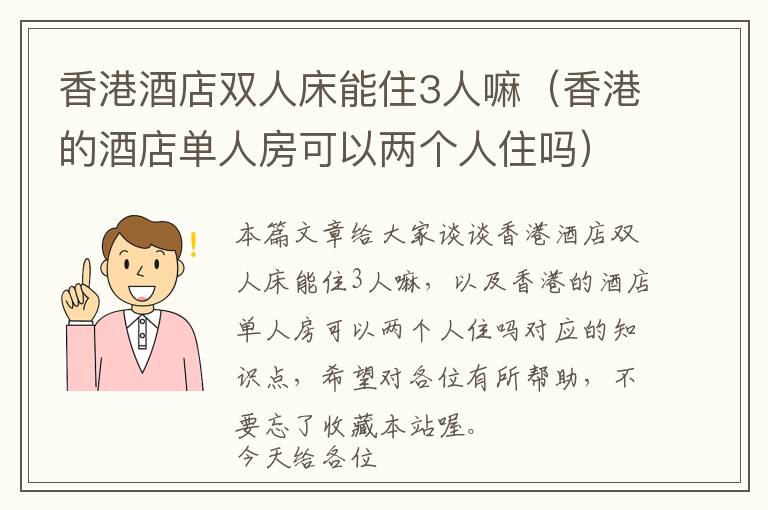 香港酒店双人床能住3人嘛（香港的酒店单人房可以两个人住吗）

本篇文章给大家谈谈香港酒店双人床能住3人嘛，以及香港的酒店单人房可以两个人住吗对应的知识点，希望对各位有所帮助，不要忘了收藏本站喔。
今天给各位